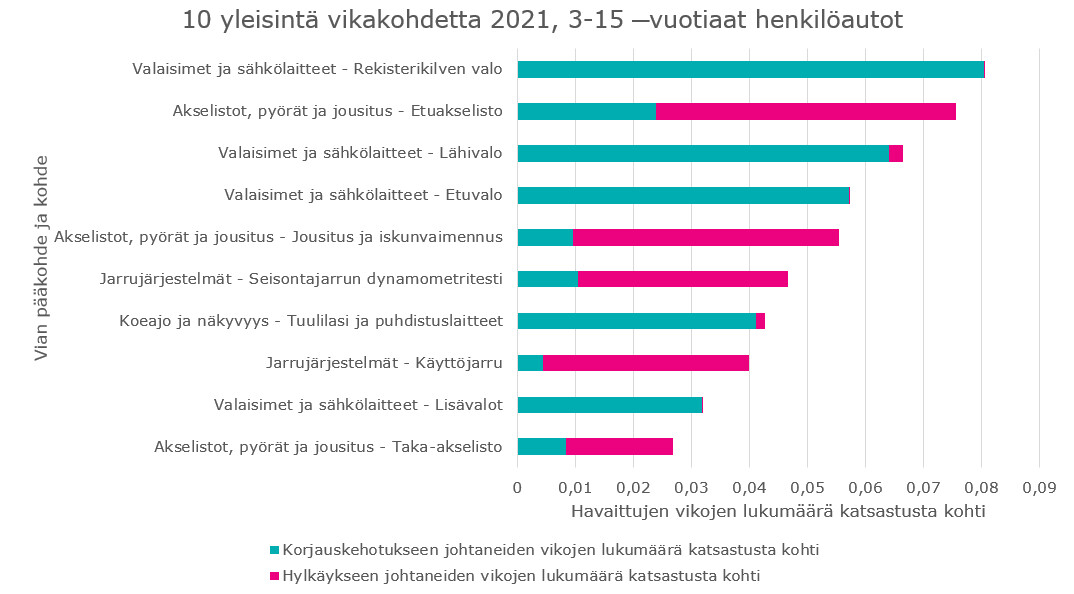 10 yleisintä vikakohdetta 2021, 3-15 –vuotiaat henkilöautot

Vian pääkohde ja kohde

Valaisimet ja sähkölaitteet - Rekisterikilven valo
Akselistot, pyörät ja jousitus - Etuakselisto
Valaisimet ja sähkölaitteet - Lähivalo
Valaisimet ja sähkölaitteet - Etuvalo
Akselistot, pyörät ja jousitus - Jousitus ja iskunvaimennus
Jarrujärjestelmät - Seisontajarrun dynamometritesti
Koeajo ja näkyvyys - Tuulilasi ja puhdistuslaitteet
Jarrujärjestelmät - Käyttöjarru
Valaisimet ja sähkölaitteet - Lisävalot
Akselistot, pyörät ja jousitus - Taka-akselisto

0 0,01 0,02 0,03 0,04 0,05 0,06 0,07 0,08 0,09

Havaittujen vikojen lukumäärä katsastusta kohti

Korjauskehotukseen johtaneiden vikojen lukumäärä katsastusta kohti
Hylkäykseen johtaneiden vikojen lukumäärä katsastusta kohti